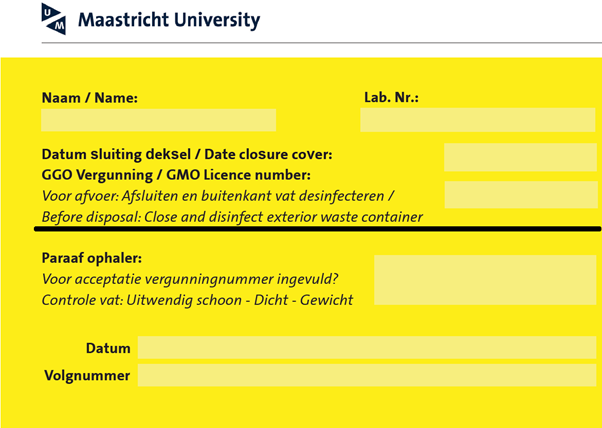 UM Maastricht University

Naam / Name:

Lab. Nr.:

Datum sluiting deksel / Date closure cover:
GGO Vergunning / GMO Licence number:
Voor afvoer: Afsluiten en buitenkant vat desinfecteren /
Before disposal: Close and disinfect exterior waste container

Paraaf ophaler:
Voor acceptatie vergunningnummer ingevuld?
Controle vat: Uitwendig schoon - Dicht - Gewicht

Datum
Volgnummer